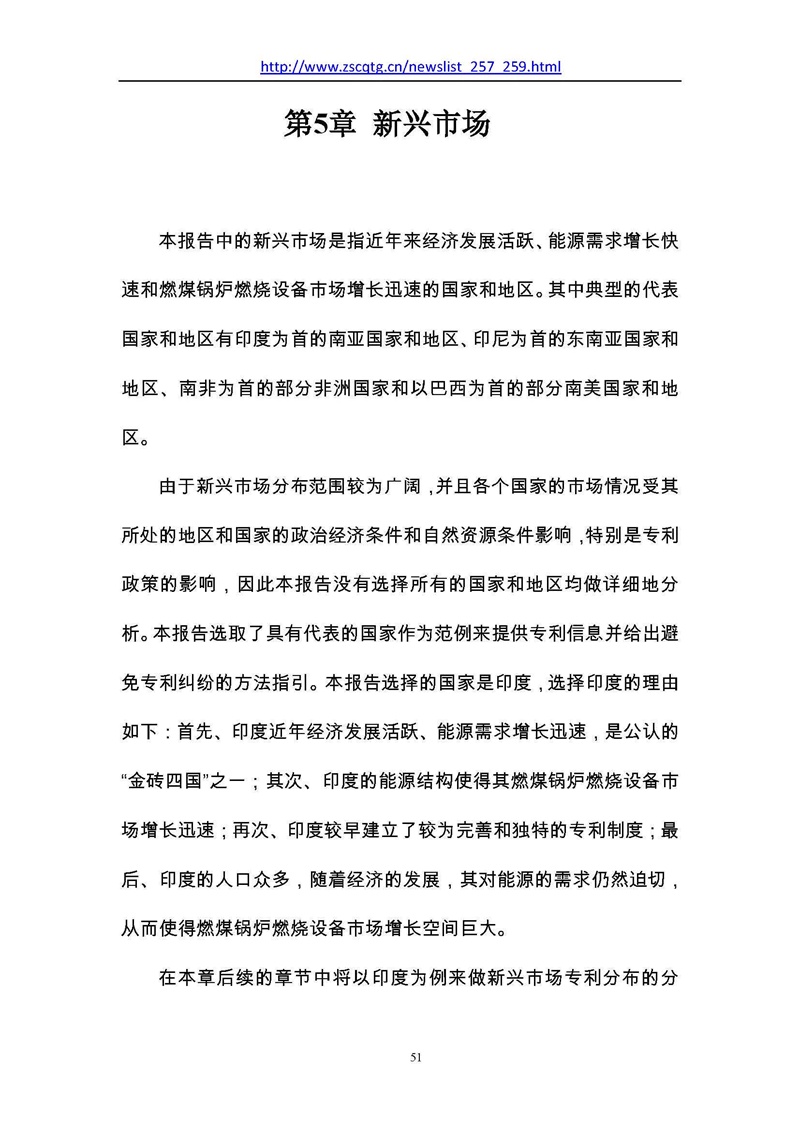 http://www.zscqtg.cn/newslist_257_259.html

第5章 新兴市场

本报告中的新兴市场是指近年来经济发展活跃、能源需求增长快速和燃煤锅炉燃烧设备市场增长迅速的国家和地区。其中典型的代表国家和地区有印度为首的南亚国家和地区、印尼为首的东南亚国家和地区、南非为首的部分非洲国家和以巴西为首的部分南美国家和地区。

由于新兴市场分布范围较为广阔，并且各个国家的市场情况受其所处的地区和国家的政治经济条件和自然资源条件影响，特别是专利政策的影响，因此本报告没有选择所有的国家和地区均做详细地分析。本报告选取了具有代表的国家作为范例来提供专利信息并给出避免专利纠纷的方法指引。本报告选择的国家是印度，选择印度的理由如下：首先、印度近年经济发展活跃、能源需求增长迅速，是公认的“金砖四国”之一；其次、印度的能源结构使得其燃煤锅炉燃烧设备市场增长迅速；再次、印度较早建立了较为完善和独特的专利制度；最后、印度的人口众多，随着经济的发展，其对能源的需求仍然迫切，从而使得燃煤锅炉燃烧设备市场增长空间巨大。

在本章后续的章节中将以印度为例来做新兴市场专利分布的分

51